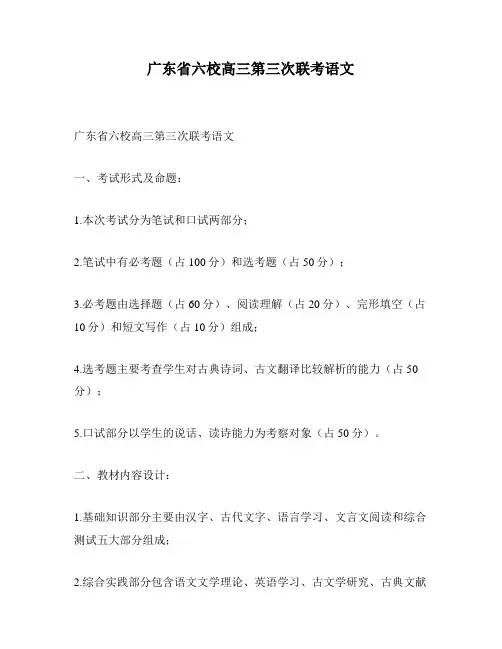 广东省六校高三第三次联考语文

广东省六校高三第三次联考语文

一、考试形式及命题：

1.本次考试分为笔试和口试两部分；

2.笔试中有必考题（占100分）和选考题（占50分）；

3.必考题由选择题（占60分）、阅读理解（占20分）、完形填空（占10分）和短文写作（占10分）组成；

4.选考题主要考查学生对古典诗词、古文翻译比较解析的能力（占50分）；

5.口试部分以学生的说话、读诗能力为考察对象（占50分）。

二、教材内容设计：

1.基础知识部分主要由汉字、古代文字、语言学习、文言文阅读和综合测试五大部分组成；

2.综合实践部分包含语文文学理论、英语学习、古文学研究、古典文献